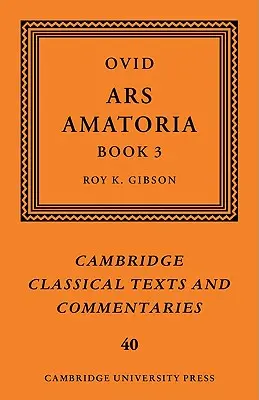 OVID

ARS AMATORIA

BOOK 3

ROY K. GIBSON

CAMBRIDGE CLASSICAL TEXTS AND COMMENTARIES

40

CAMBRIDGE UNIVERSITY PRESS